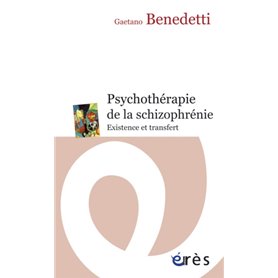 Gaetano Benedetti

Psychothérapie de la schizophrénie
Existence et transfert

érès